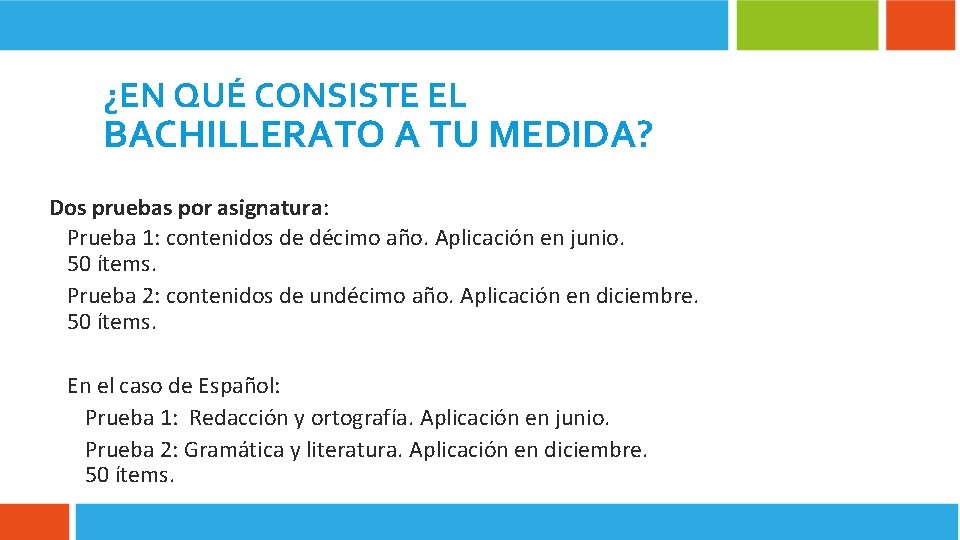 ¿EN QUÉ CONSISTE EL BACHILLERATO A TU MEDIDA?

Dos pruebas por asignatura:

Prueba 1: contenidos de décimo año. Aplicación en junio. 50 ítems.

Prueba 2: contenidos de undécimo año. Aplicación en diciembre. 50 ítems.

En el caso de Español:

Prueba 1: Redacción y ortografía. Aplicación en junio.

Prueba 2: Gramática y literatura. Aplicación en diciembre. 50 ítems.